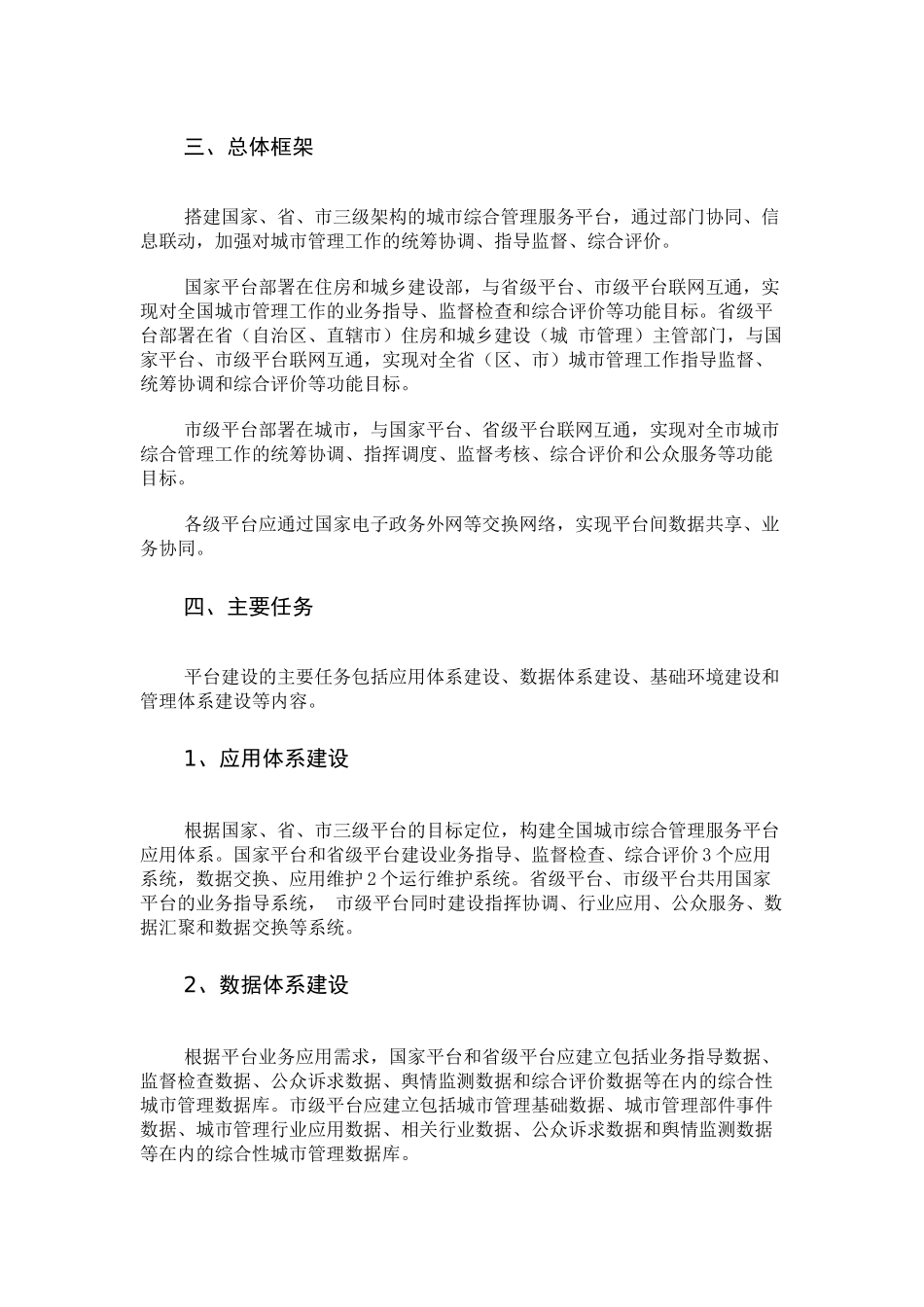 三、总体框架

搭建国家、省、市三级架构的城市综合管理服务平台，通过部门协同、信息联动，加强对城市管理工作的统筹协调、指导监督、综合评价。

国家平台部署在住房和城乡建设部，与省级平台、市级平台联网互通，实现对全国城市管理工作的业务指导、监督检查和综合评价等功能目标。省级平台部署在省（自治区、直辖市）住房和城乡建设（城 市管理）主管部门，与国家平台、市级平台联网互通，实现对全省（区、市）城市管理工作指导监督、统筹协调和综合评价等功能目标。

市级平台部署在城市，与国家平台、省级平台联网互通，实现对全市城市综合管理工作的统筹协调、指挥调度、监督考核、综合评价和公众服务等功能目标。

各级平台应通过国家电子政务外网等交换网络，实现平台间数据共享、业务协同。

四、主要任务

平台建设的主要任务包括应用体系建设、数据体系建设、基础环境建设和管理体系建设等内容。

1、应用体系建设

根据国家、省、市三级平台的目标定位，构建全国城市综合管理服务平台应用体系。国家平台和省级平台建设业务指导、监督检查、综合评价 3 个应用系统，数据交换、应用维护 2 个运行维护系统。省级平台、市级平台共用国家平台的业务指导系统， 市级平台同时建设指挥协调、行业应用、公众服务、数据汇聚和数据交换等系统。

2、数据体系建设

根据平台业务应用需求，国家平台和省级平台应建立包括业务指导数据、监督检查数据、公众诉求数据、舆情监测数据和综合评价数据等在内的综合性城市管理数据库。市级平台应建立包括城市管理基础数据、城市管理部件事件数据、城市管理行业应用数据、相关行业数据、公众诉求数据和舆情监测数据等在内的综合性城市管理数据库。